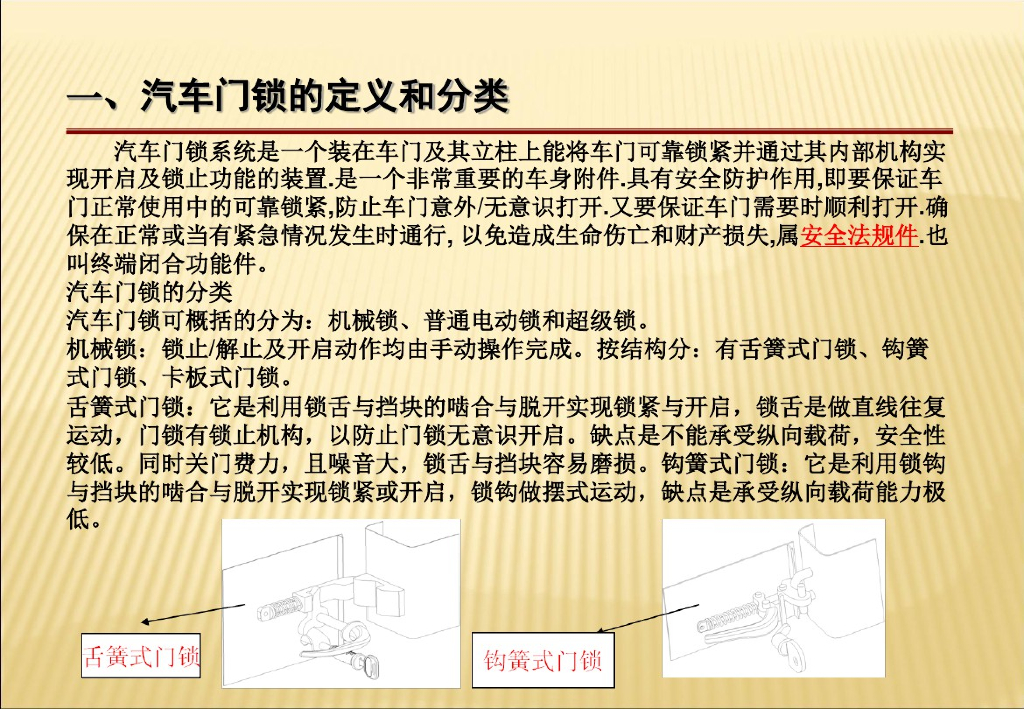 一、汽车门锁的定义和分类

汽车门锁系统是一个装在车门及其立柱上能将车门可靠锁紧并通过其内部机构实现开启及锁止功能的装置.是一个非常重要的车身附件.具有安全防护作用,即要保证车门正常使用中的可靠锁紧,防止车门意外/无意识打开.又要保证车门需要时顺利打开.确保在正常或当有紧急情况发生时通行, 以免造成生命伤亡和财产损失,属安全法规件.也叫终端闭合功能件。

汽车门锁的分类

汽车门锁可概括的分为：机械锁、普通电动锁和超级锁。

机械锁：锁止/解止及开启动作均由手动操作完成。按结构分：有舌簧式门锁、钩簧式门锁、卡板式门锁。

舌簧式门锁：它是利用锁舌与挡块的啮合与脱开实现锁紧与开启，锁舌是做直线往复运动，门锁有锁止机构，以防止门锁无意识开启。缺点是不能承受纵向载荷，安全性较低。同时关门费力，且噪音大，锁舌与挡块容易磨损。钩簧式门锁：它是利用锁钩与挡块的啮合与脱开实现锁紧或开启，锁钩做摆式运动，缺点是承受纵向载荷能力极低。

舌簧式门锁

钩簧式门锁